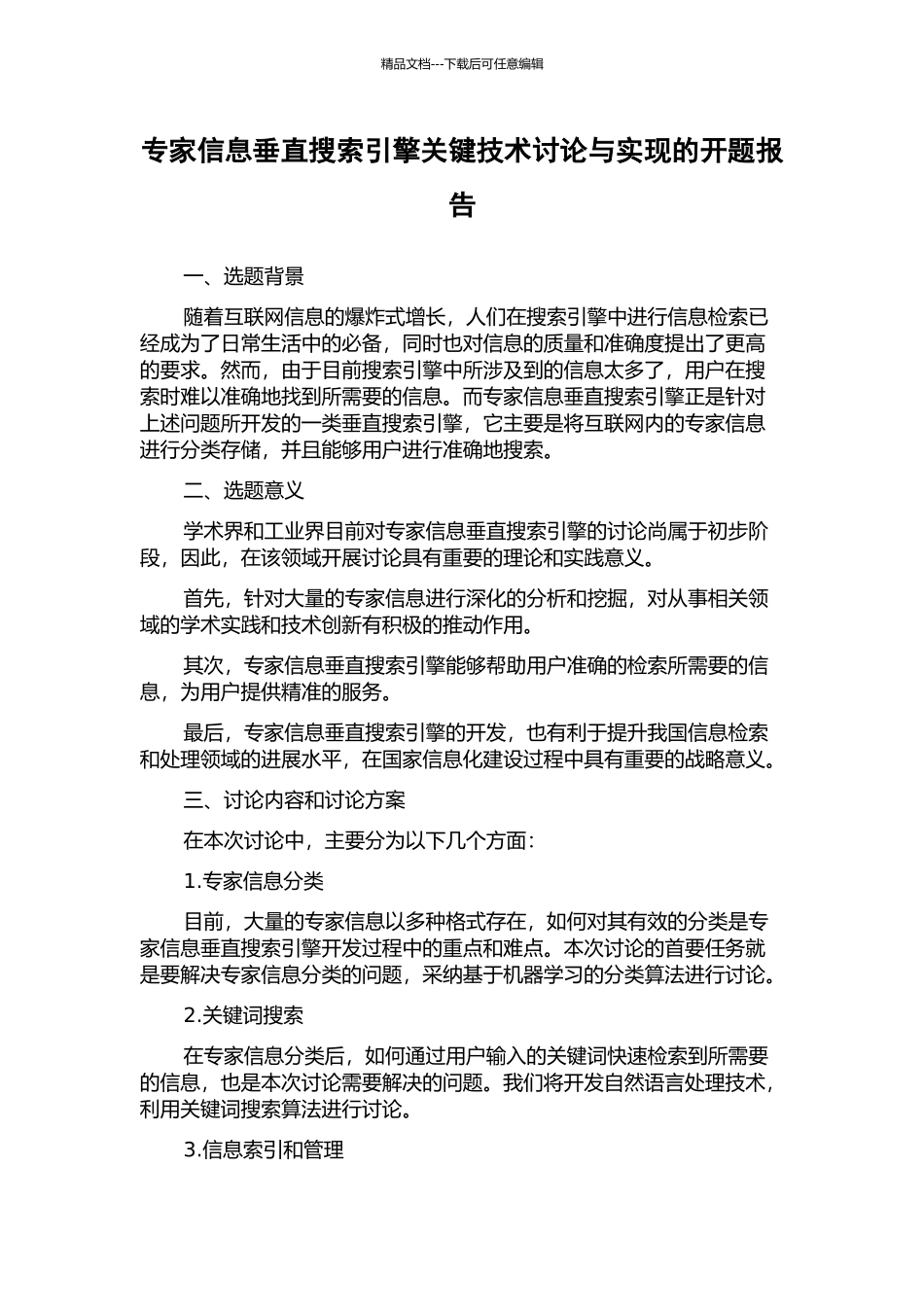 精品文档---下载后可任意编辑

专家信息垂直搜索引擎关键技术讨论与实现的开题报告

一、选题背景

随着互联网信息的爆炸式增长，人们在搜索引擎中进行信息检索已经成为了日常生活中的必备，同时也对信息的质量和准确度提出了更高的要求。然而，由于目前搜索引擎中所涉及到的信息太多了，用户在搜索时难以准确地找到所需要的信息。而专家信息垂直搜索引擎正是针对上述问题所开发的一类垂直搜索引擎，它主要是将互联网内的专家信息进行分类存储，并且能够用户进行准确地搜索。

二、选题意义

学术界和工业界目前对专家信息垂直搜索引擎的讨论尚属于初步阶段，因此，在该领域开展讨论具有重要的理论和实践意义。

首先，针对大量的专家信息进行深化的分析和挖掘，对从事相关领域的学术实践和技术创新有积极的推动作用。

其次，专家信息垂直搜索引擎能够帮助用户准确的检索所需要的信息，为用户提供精准的服务。

最后，专家信息垂直搜索引擎的开发，也有利于提升我国信息检索和处理领域的进展水平，在国家信息化建设过程中具有重要的战略意义。

三、讨论内容和讨论方案

在本次讨论中，主要分为以下几个方面：

1.专家信息分类

目前，大量的专家信息以多种格式存在，如何对其有效的分类是专家信息垂直搜索引擎开发过程中的重点和难点。本次讨论的首要任务就是要解决专家信息分类的问题，采纳基于机器学习的分类算法进行讨论。

2.关键词搜索

在专家信息分类后，如何通过用户输入的关键词快速检索到所需要的信息，也是本次讨论需要解决的问题。我们将开发自然语言处理技术，利用关键词搜索算法进行讨论。

3.信息索引和管理